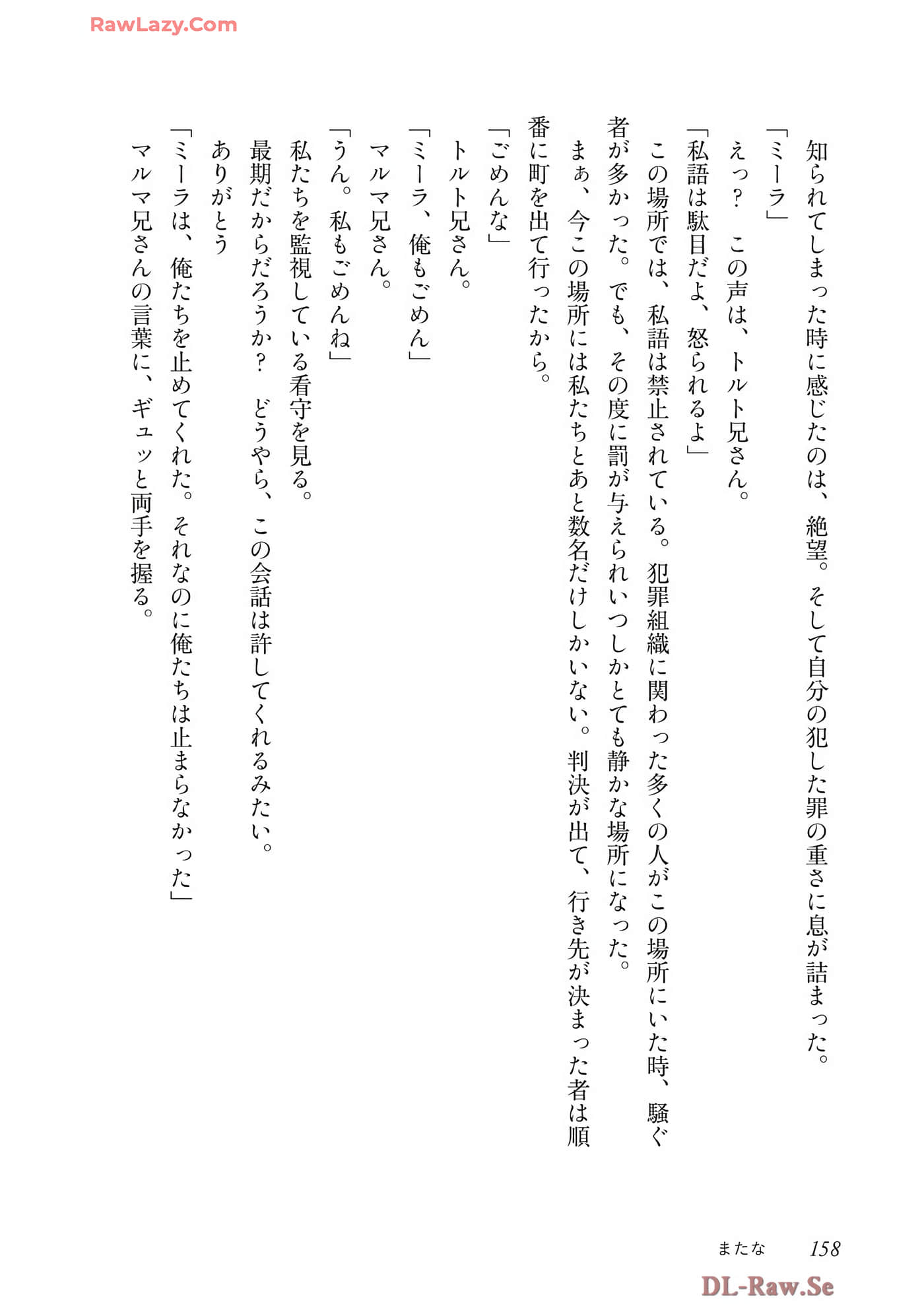 RawLazy.Com

知られてしまった時に感じたのは、絶望。そして自分の犯した罪の重さに息が詰まった。

「ミーラ」

えっ？　この声は、トルト兄さん。

「私語は駄目だよ、怒られるよ」

この場所では、私語は禁止されている。犯罪組織に関わった多くの人がこの場所にいた時、騒ぐ者が多かった。でも、その度に罰が与えられいつしかとても静かな場所になった。

まぁ、今この場所には私たちとあと数名だけしかいない。判決が出て、行き先が決まった者は順番に町を出て行ったから。

「ごめんな」

トルト兄さん。

「ミーラ、俺もごめん」

マルマ兄さん。

「うん。私もごめんね」

私たちを監視している看守を見る。

最期だからだろうか？　どうやら、この会話は許してくれるみたい。

ありがとう

「ミーラは、俺たちを止めてくれた。それなのに俺たちは止まらなかった」

マルマ兄さんの言葉に、ギュッと両手を握る。

またな　158

DL-Raw.Se